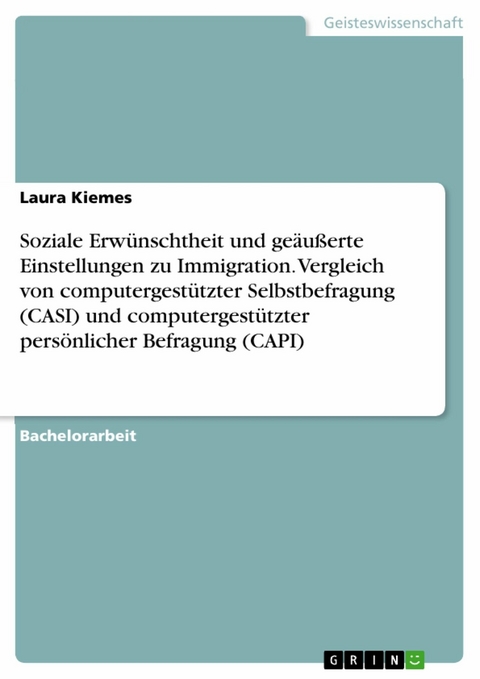 Geisteswissenschaft

Laura Kiemes

Soziale Erwünschtheit und geäußerte Einstellungen zu Immigration. Vergleich von computergestützter Selbstbefragung (CASI) und computergestützter persönlicher Befragung (CAPI)

Bachelorarbeit

GRIN